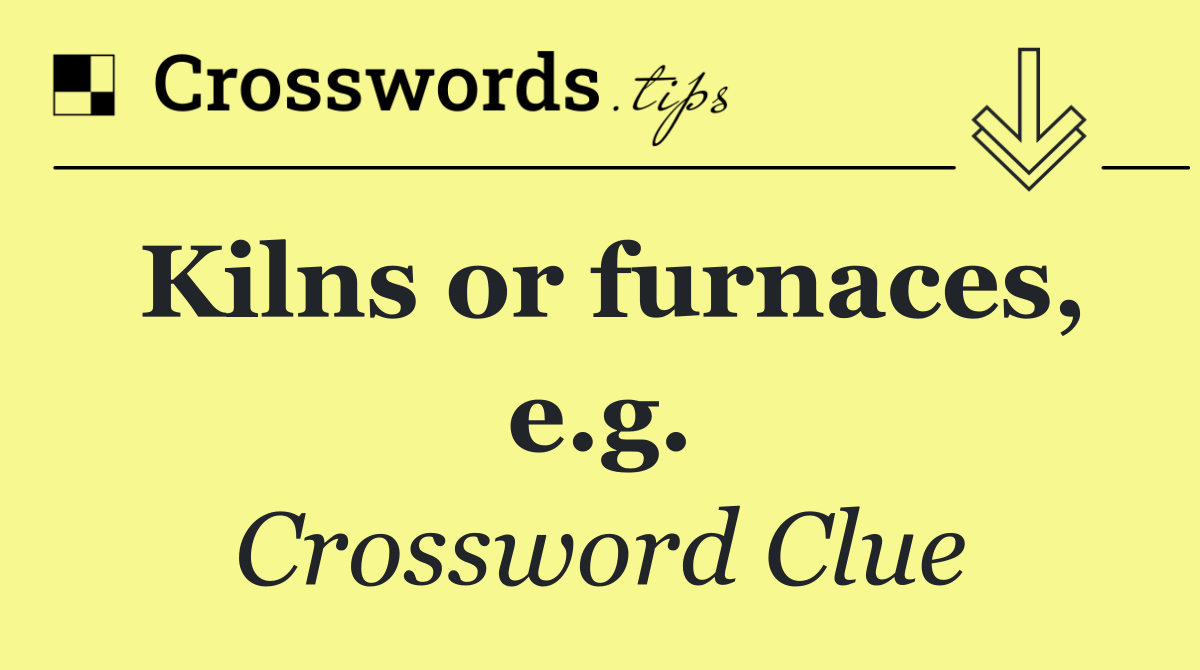 Crosswords.tips

Kilns or furnaces, e.g.

Crossword Clue